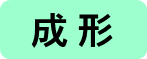 成形